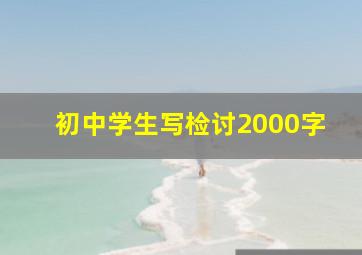 初中学生写检讨2000字